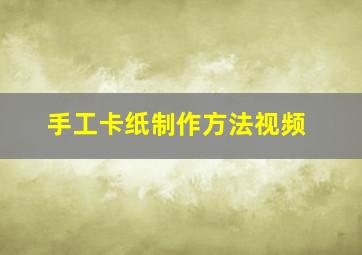 手工卡纸制作方法视频